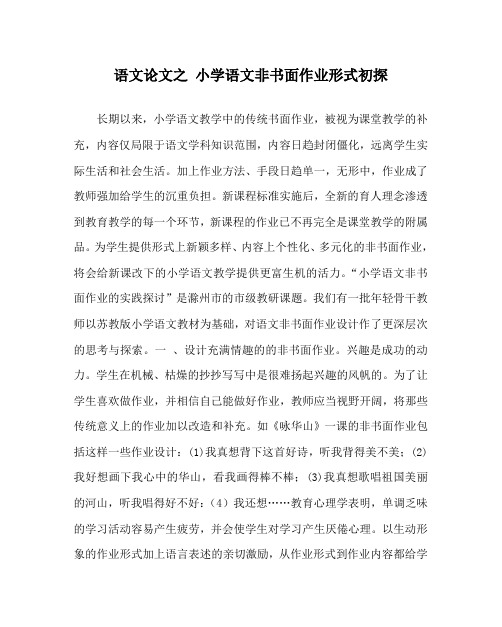 语文论文之 小学语文非书面作业形式初探

长期以来，小学语文教学中的传统书面作业，被视为课堂教学的补充，内容仅局限于语文学科知识范围，内容日趋封闭僵化，远离学生实际生活和社会生活。加上作业方法、手段日趋单一，无形中，作业成了教师强加给学生的沉重负担。新课程标准实施后，全新的育人理念渗透到教育教学的每一个环节，新课程的作业已不再完全是课堂教学的附属品。为学生提供形式上新颖多样、内容上个性化、多元化的非书面作业，将会给新课改下的小学语文教学提供更富生机的活力。“小学语文非书面作业的实践探讨”是滁州市的市级教研课题。我们有一批年轻骨干教师以苏教版小学语文教材为基础，对语文非书面作业设计作了更深层次的思考与探索。一 、设计充满情趣的的非书面作业。兴趣是成功的动力。学生在机械、枯燥的抄抄写写中是很难扬起兴趣的风帆的。为了让学生喜欢做作业，并相信自己能做好作业，教师应当视野开阔，将那些传统意义上的作业加以改造和补充。如《咏华山》一课的非书面作业包括这样一些作业设计：(1)我真想背下这首好诗，听我背得美不美；(2)我好想画下我心中的华山，看我画得棒不棒；(3)我真想歌唱祖国美丽的河山，听我唱得好不好；(4）我还想……教育心理学表明，单调乏味的学习活动容易产生疲劳，并会使学生对学习产生厌倦心理。以生动形象的作业形式加上语言表述的亲切激励，从作业形式到作业内容都给学